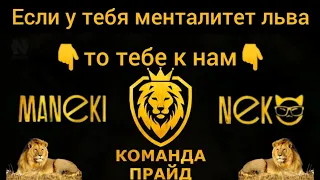 Если у тебя менталитет льва

👇 то тебе к нам 👇

MANEKI NEKO

КОМАНДА ПРАЙД